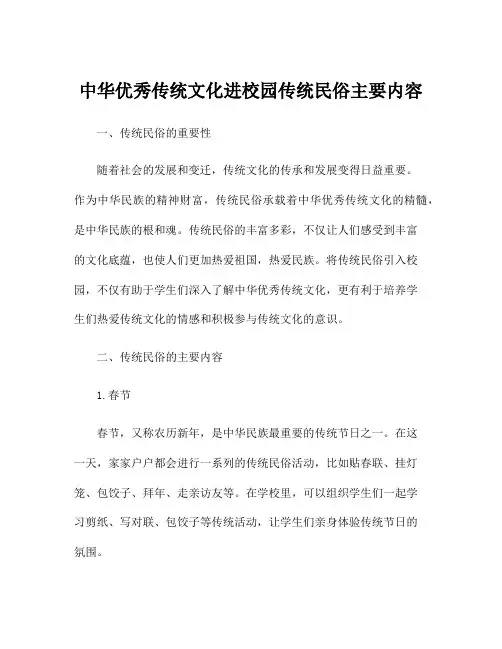 中华优秀传统文化进校园传统民俗主要内容

一、传统民俗的重要性

随着社会的发展和变迁，传统文化的传承和发展变得日益重要。作为中华民族的精神财富，传统民俗承载着中华优秀传统文化的精髓，是中华民族的根和魂。传统民俗的丰富多彩，不仅让人们感受到丰富的文化底蕴，也使人们更加热爱祖国，热爱民族。将传统民俗引入校园，不仅有助于学生们深入了解中华优秀传统文化，更有利于培养学生们热爱传统文化的情感和积极参与传统文化的意识。

二、传统民俗的主要内容

1.春节

春节，又称农历新年，是中华民族最重要的传统节日之一。在这一天，家家户户都会进行一系列的传统民俗活动，比如贴春联、挂灯笼、包饺子、拜年、走亲访友等。在学校里，可以组织学生们一起学习剪纸、写对联、包饺子等传统活动，让学生们亲身体验传统节日的氛围。